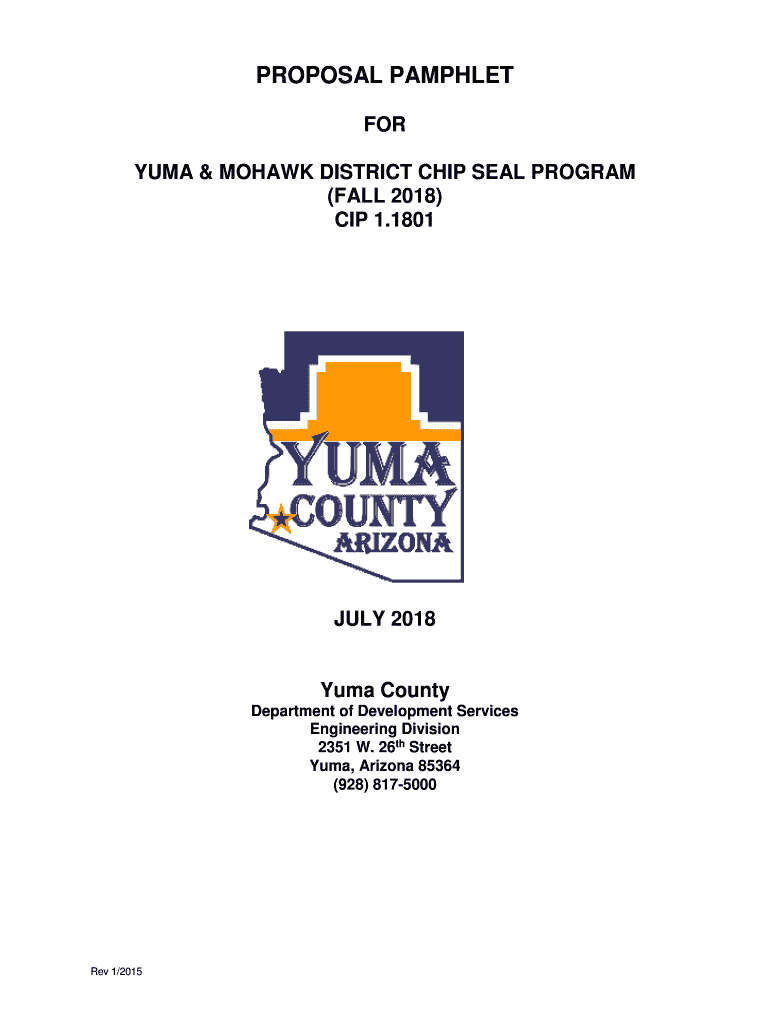 PROPOSAL PAMPHLET

FOR

YUMA & MOHAWK DISTRICT CHIP SEAL PROGRAM
(FALL 2018)
CIP 1.1801

YUMA
COUNTY
ARIZONA

JULY 2018

Yuma County
Department of Development Services
Engineering Division
2351 W. 26$^{th}$ Street
Yuma, Arizona 85364
(928) 817-5000

Rev 1/2015